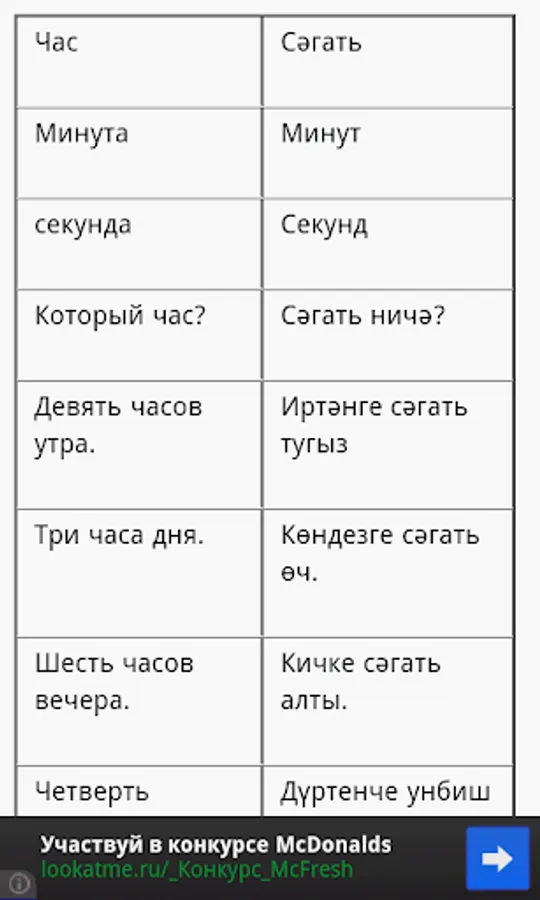 | Час | Сәгать |
|---|---|
| Минута | Минут |
| секунда | Секунд |
| Который час? | Сәгать ничә? |
| Девять часов утра. | Иртәнге сәгать тугыз |
| Три часа дня. | Көндезге сәгать өч. |
| Шесть часов вечера. | Кичке сәгать алты. |
| Четверть | Дүртенче унбиш |

Участвуй в конкурсе McDonalds
lookatme.ru/_Конкурс_McFresh